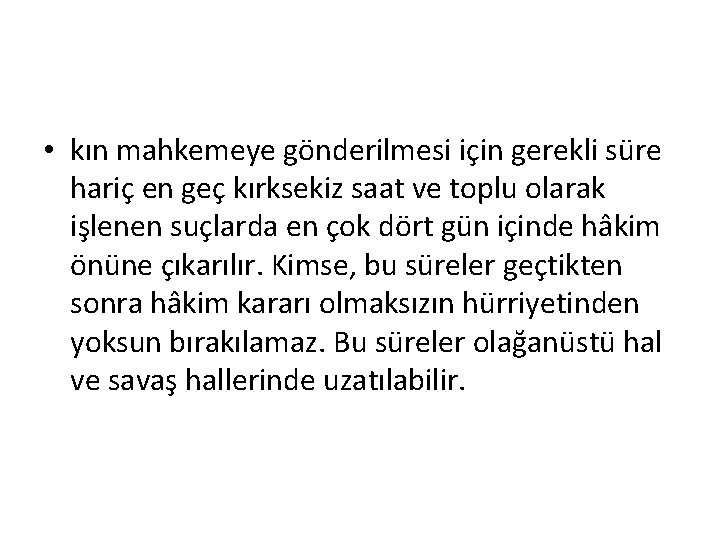 • kın mahkemeye gönderilmesi için gerekli süre hariç en geç kırksekiz saat ve toplu olarak işlenen suçlarda en çok dört gün içinde hâkim önüne çıkarılır. Kimse, bu süreler geçtikten sonra hâkim kararı olmaksızın hürriyetinden yoksun bırakılamaz. Bu süreler olağanüstü hal ve savaş hallerinde uzatılabilir.